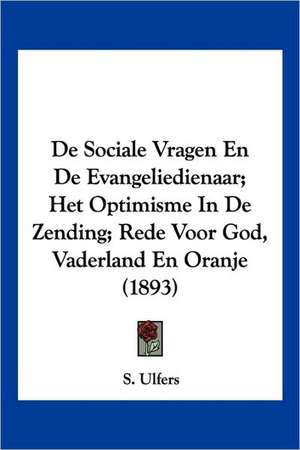 De Sociale Vragen En De Evangeliedienaar; Het Optimisme In De Zending; Rede Voor God, Vaderland En Oranje (1893)

S. Ulfers